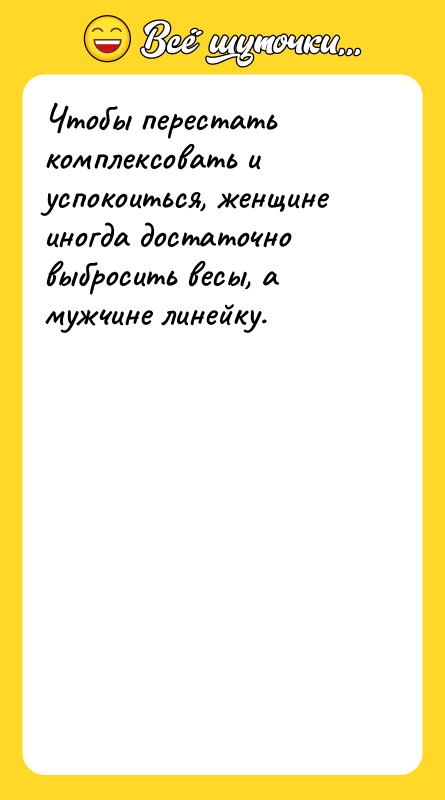 Всё шуточки...

Чтобы перестать комплексовать и успокоиться, женщине иногда достаточно выбросить весы, а мужчине линейку.